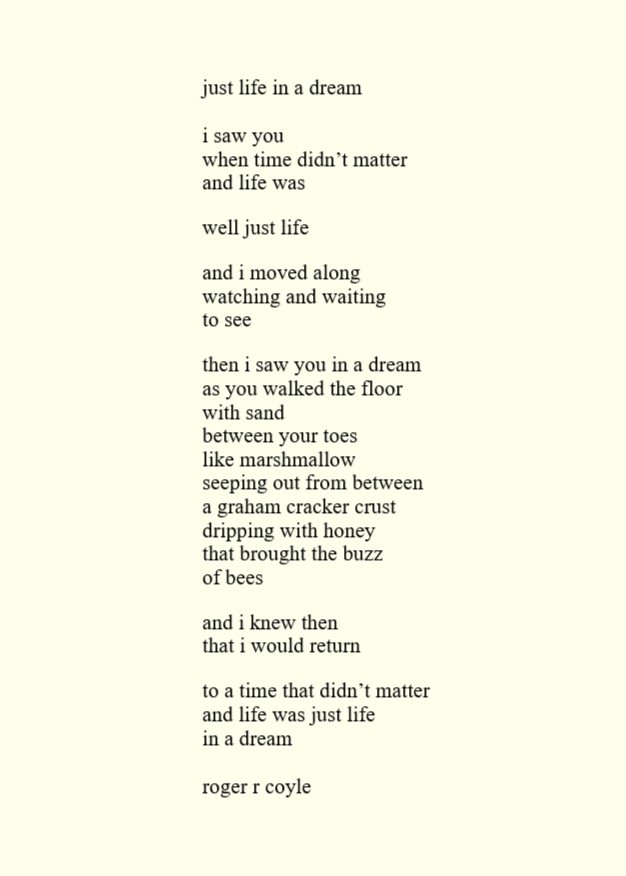 just life in a dream

i saw you
when time didn’t matter
and life was

well just life

and i moved along
watching and waiting
to see

then i saw you in a dream
as you walked the floor
with sand
between your toes
like marshmallow
seeping out from between
a graham cracker crust
dripping with honey
that brought the buzz
of bees

and i knew then
that i would return

to a time that didn’t matter
and life was just life
in a dream

roger r coyle